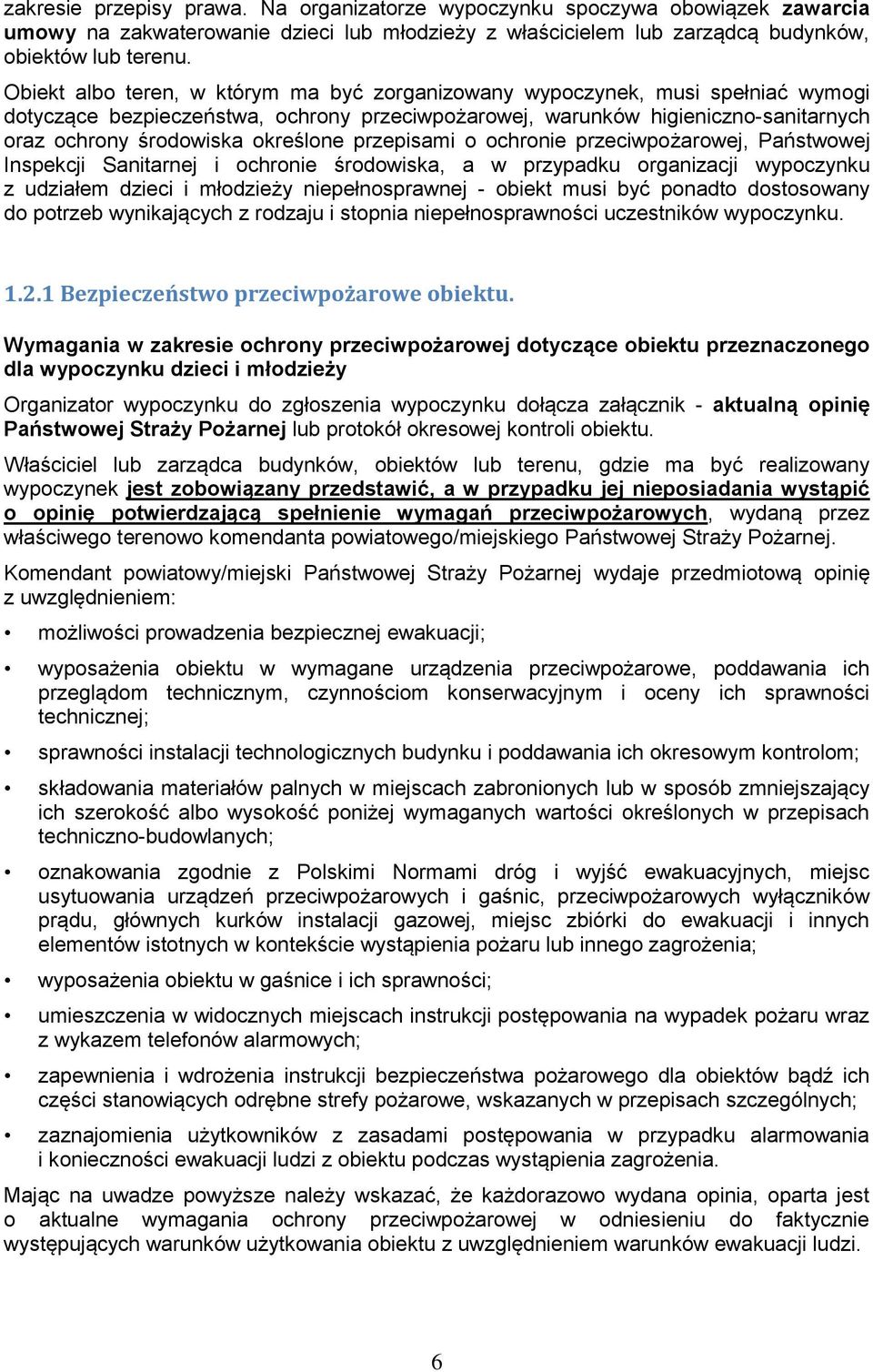 zakresie przepisy prawa. Na organizatorze wypoczynku spoczywa obowiązek zawarcia umowy na zakwaterowanie dzieci lub młodzieży z właścicielem lub zarządcą budynków, obiektów lub terenu.

Obiekt albo teren, w którym ma być zorganizowany wypoczynek, musi spełniać wymogi dotyczące bezpieczeństwa, ochrony przeciwpożarowej, warunków higieniczno-sanitarnych oraz ochrony środowiska określone przepisami o ochronie przeciwpożarowej, Państwowej Inspekcji Sanitarnej i ochronie środowiska, a w przypadku organizacji wypoczynku z udziałem dzieci i młodzieży niepełnosprawnej - obiekt musi być ponadto dostosowany do potrzeb wynikających z rodzaju i stopnia niepełnosprawności uczestników wypoczynku.

1.2.1 Bezpieczeństwo przeciwpożarowe obiektu.

Wymagania w zakresie ochrony przeciwpożarowej dotyczące obiektu przeznaczonego dla wypoczynku dzieci i młodzieży

Organizator wypoczynku do zgłoszenia wypoczynku dołącza załącznik - aktualną opinię Państwowej Straży Pożarnej lub protokół okresowej kontroli obiektu.

Właściciel lub zarządca budynków, obiektów lub terenu, gdzie ma być realizowany wypoczynek jest zobowiązany przedstawić, a w przypadku jej nieposiadania wystąpić o opinię potwierdzającą spełnienie wymagań przeciwpożarowych, wydaną przez właściwego terenowo komendanta powiatowego/miejskiego Państwowej Straży Pożarnej.

Komendant powiatowy/miejski Państwowej Straży Pożarnej wydaje przedmiotową opinię z uwzględnieniem:

• możliwości prowadzenia bezpiecznej ewakuacji;

• wyposażenia obiektu w wymagane urządzenia przeciwpożarowe, poddawania ich przeglądom technicznym, czynnościom konserwacyjnym i oceny ich sprawności technicznej;

• sprawności instalacji technologicznych budynku i poddawania ich okresowym kontrolom;

• składowania materiałów palnych w miejscach zabronionych lub w sposób zmniejszający ich szerokość albo wysokość poniżej wymaganych wartości określonych w przepisach techniczno-budowlanych;

• oznakowania zgodnie z Polskimi Normami dróg i wyjść ewakuacyjnych, miejsc usytuowania urządzeń przeciwpożarowych i gaśnic, przeciwpożarowych wyłączników prądu, głównych kurków instalacji gazowej, miejsc zbiórki do ewakuacji i innych elementów istotnych w kontekście wystąpienia pożaru lub innego zagrożenia;

• wyposażenia obiektu w gaśnice i ich sprawności;

• umieszczenia w widocznych miejscach instrukcji postępowania na wypadek pożaru wraz z wykazem telefonów alarmowych;

• zapewnienia i wdrożenia instrukcji bezpieczeństwa pożarowego dla obiektów bądź ich części stanowiących odrębne strefy pożarowe, wskazanych w przepisach szczególnych;

• zaznajomienia użytkowników z zasadami postępowania w przypadku alarmowania i konieczności ewakuacji ludzi z obiektu podczas wystąpienia zagrożenia.

Mając na uwadze powyższe należy wskazać, że każdorazowo wydana opinia, oparta jest o aktualne wymagania ochrony przeciwpożarowej w odniesieniu do faktycznie występujących warunków użytkowania obiektu z uwzględnieniem warunków ewakuacji ludzi.

6